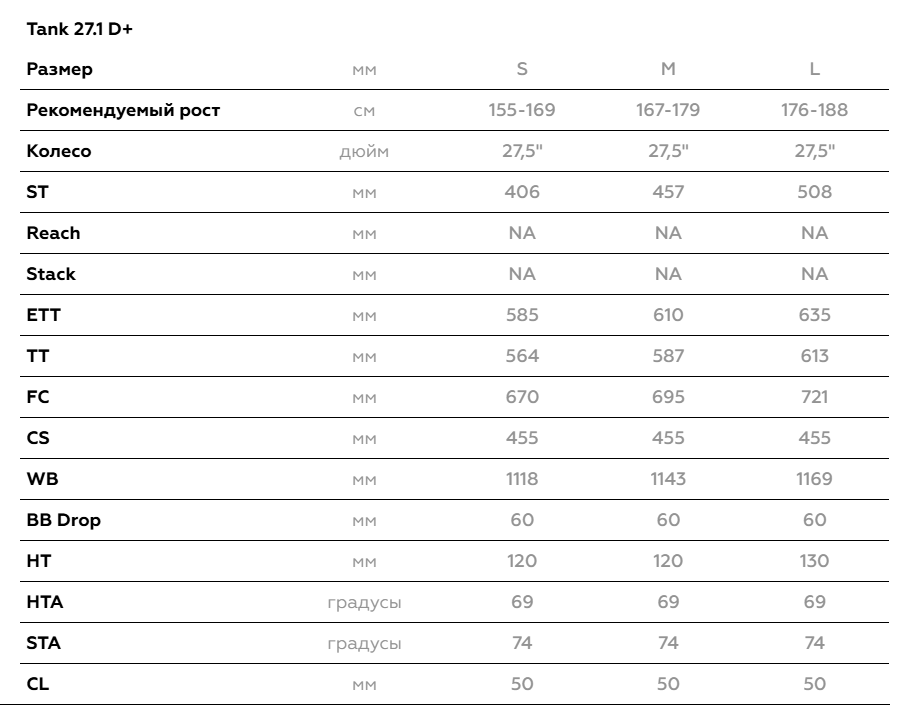 Tank 27.1 D+

| Размер | мм | S | M | L |
|---|---|---|---|---|
| Рекомендуемый рост | см | 155-169 | 167-179 | 176-188 |
| Колесо | дюйм | 27,5" | 27,5" | 27,5" |
| ST | мм | 406 | 457 | 508 |
| Reach | мм | NA | NA | NA |
| Stack | мм | NA | NA | NA |
| ETT | мм | 585 | 610 | 635 |
| TT | мм | 564 | 587 | 613 |
| FC | мм | 670 | 695 | 721 |
| CS | мм | 455 | 455 | 455 |
| WB | мм | 1118 | 1143 | 1169 |
| BB Drop | мм | 60 | 60 | 60 |
| HT | мм | 120 | 120 | 130 |
| HTA | градусы | 69 | 69 | 69 |
| STA | градусы | 74 | 74 | 74 |
| CL | мм | 50 | 50 | 50 |